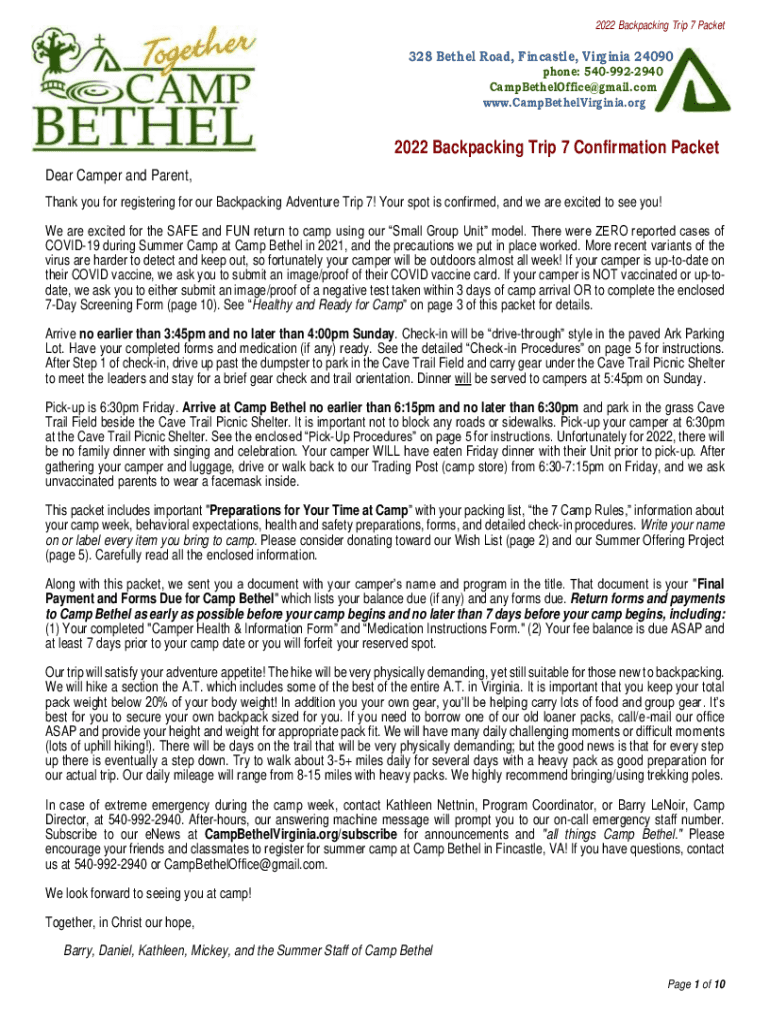 2022 Backpacking Trip 7 Packet

Together CAMP BETHEL

328 Bethel Road, Fincastle, Virginia 24090
phone: 540-992-2940
CampBethelOffice@gmail.com
www.CampBethelVirginia.org

2022 Backpacking Trip 7 Confirmation Packet

Dear Camper and Parent,

Thank you for registering for our Backpacking Adventure Trip 7! Your spot is confirmed, and we are excited to see you!

We are excited for the SAFE and FUN return to camp using our "Small Group Unit" model. There were ZERO reported cases of COVID-19 during Summer Camp at Camp Bethel in 2021, and the precautions we put in place worked. More recent variants of the virus are harder to detect and keep out, so fortunately your camper will be outdoors almost all week! If your camper is up-to-date on their COVID vaccine, we ask you to submit an image/proof of their COVID vaccine card. If your camper is NOT vaccinated or up-to-date, we ask you to either submit an image/proof of a negative test taken within 3 days of camp arrival OR to complete the enclosed 7-Day Screening Form (page 10). See "Healthy and Ready for Camp" on page 3 of this packet for details.

Arrive no earlier than 3:45pm and no later than 4:00pm Sunday. Check-in will be "drive-through" style in the paved Ark Parking Lot. Have your completed forms and medication (if any) ready. See the detailed "Check-in Procedures" on page 5 for instructions. After Step 1 of check-in, drive up past the dumpster to park in the Cave Trail Field and carry gear under the Cave Trail Picnic Shelter to meet the leaders and stay for a brief gear check and trail orientation. Dinner will be served to campers at 5:45pm on Sunday.

Pick-up is 6:30pm Friday. Arrive at Camp Bethel no earlier than 6:15pm and no later than 6:30pm and park in the grass Cave Trail Field beside the Cave Trail Picnic Shelter. It is important not to block any roads or sidewalks. Pick-up your camper at 6:30pm at the Cave Trail Picnic Shelter. See the enclosed "Pick-Up Procedures" on page 5 for instructions. Unfortunately for 2022, there will be no family dinner with singing and celebration. Your camper WILL have eaten Friday dinner with their Unit prior to pick-up. After gathering your camper and luggage, drive or walk back to our Trading Post (camp store) from 6:30-7:15pm on Friday, and we ask unvaccinated parents to wear a facemask inside.

This packet includes important "Preparations for Your Time at Camp" with your packing list, "the 7 Camp Rules," information about your camp week, behavioral expectations, health and safety preparations, forms, and detailed check-in procedures. Write your name on or label every item you bring to camp. Please consider donating toward our Wish List (page 2) and our Summer Offering Project (page 5). Carefully read all the enclosed information.

Along with this packet, we sent you a document with your camper's name and program in the title. That document is your "Final Payment and Forms Due for Camp Bethel" which lists your balance due (if any) and any forms due. Return forms and payments to Camp Bethel as early as possible before your camp begins and no later than 7 days before your camp begins, including: (1) Your completed "Camper Health & Information Form" and "Medication Instructions Form." (2) Your fee balance is due ASAP and at least 7 days prior to your camp date or you will forfeit your reserved spot.

Our trip will satisfy your adventure appetite! The hike will be very physically demanding, yet still suitable for those new to backpacking. We will hike a section the A.T. which includes some of the best of the entire A.T. in Virginia. It is important that you keep your total pack weight below 20% of your body weight! In addition you your own gear, you'll be helping carry lots of food and group gear. It's best for you to secure your own backpack sized for you. If you need to borrow one of our old loaner packs, call/e-mail our office ASAP and provide your height and weight for appropriate pack fit. We will have many daily challenging moments or difficult moments (lots of uphill hiking!). There will be days on the trail that will be very physically demanding; but the good news is that for every step up there is eventually a step down. Try to walk about 3-5+ miles daily for several days with a heavy pack as good preparation for our actual trip. Our daily mileage will range from 8-15 miles with heavy packs. We highly recommend bringing/using trekking poles.

In case of extreme emergency during the camp week, contact Kathleen Nettnin, Program Coordinator, or Barry LeNoir, Camp Director, at 540-992-2940. After-hours, our answering machine message will prompt you to our on-call emergency staff number. Subscribe to our eNews at CampBethelVirginia.org/subscribe for announcements and "all things Camp Bethel." Please encourage your friends and classmates to register for summer camp at Camp Bethel in Fincastle, VA! If you have questions, contact us at 540-992-2940 or CampBethelOffice@gmail.com.

We look forward to seeing you at camp!

Together, in Christ our hope,

Barry, Daniel, Kathleen, Mickey, and the Summer Staff of Camp Bethel

Page 1 of 10